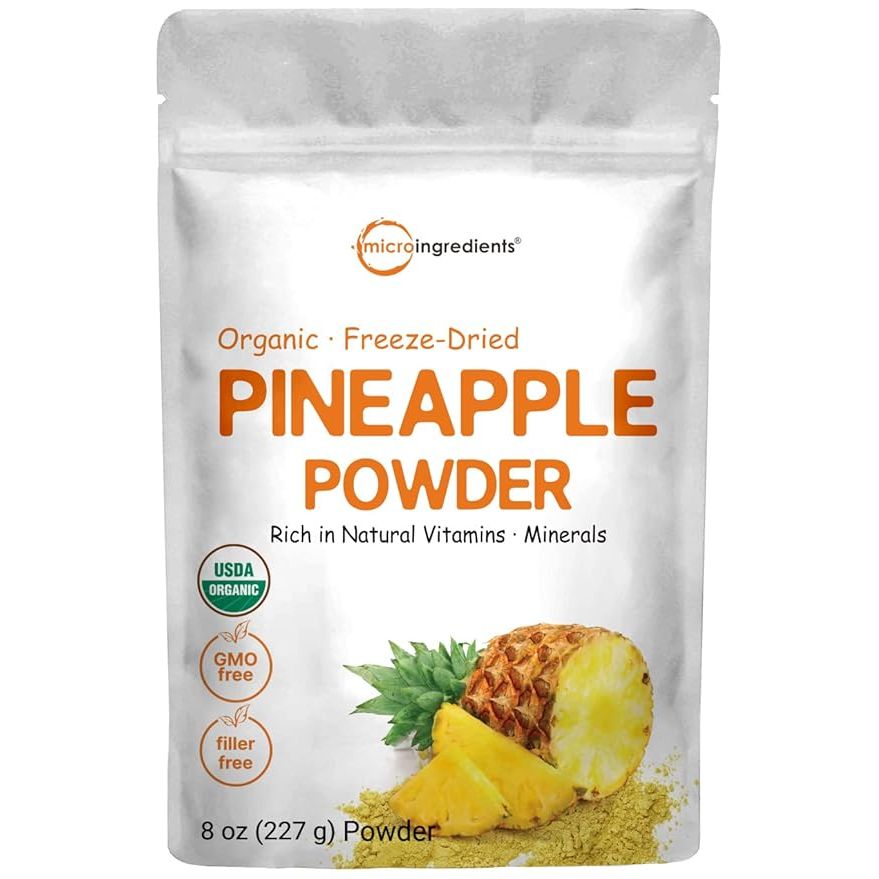 microingredients®

Organic · Freeze-Dried
PINEAPPLE
POWDER
Rich in Natural Vitamins · Minerals

USDA
ORGANIC

GMO free

filler free

8 oz (227 g) Powder